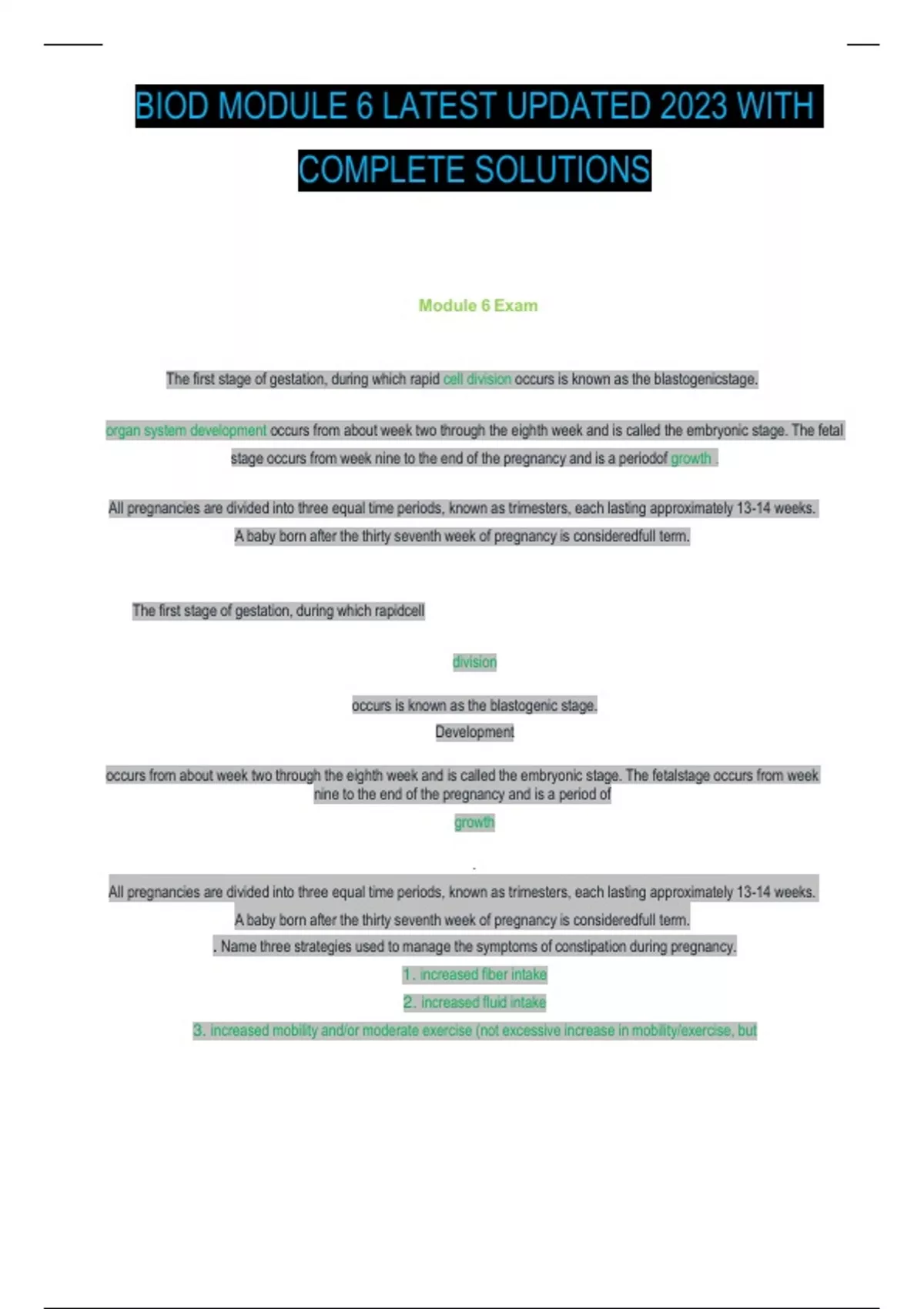 BIOD MODULE 6 LATEST UPDATED 2023 WITH COMPLETE SOLUTIONS

Module 6 Exam

The first stage of gestation, during which rapid cell division occurs is known as the blastogenicstage.

organ system development occurs from about week two through the eighth week and is called the embryonic stage. The fetal stage occurs from week nine to the end of the pregnancy and is a periodof growth .

All pregnancies are divided into three equal time periods, known as trimesters, each lasting approximately 13-14 weeks. A baby born after the thirty seventh week of pregnancy is consideredfull term.

The first stage of gestation, during which rapidcell

division

occurs is known as the blastogenic stage.
Development

occurs from about week two through the eighth week and is called the embryonic stage. The fetalstage occurs from week nine to the end of the pregnancy and is a period of

growth

.

All pregnancies are divided into three equal time periods, known as trimesters, each lasting approximately 13-14 weeks. A baby born after the thirty seventh week of pregnancy is consideredfull term.

. Name three strategies used to manage the symptoms of constipation during pregnancy.

1. increased fiber intake

2. increased fluid intake

3. increased mobility and/or moderate exercise (not excessive increase in mobility/exercise, but